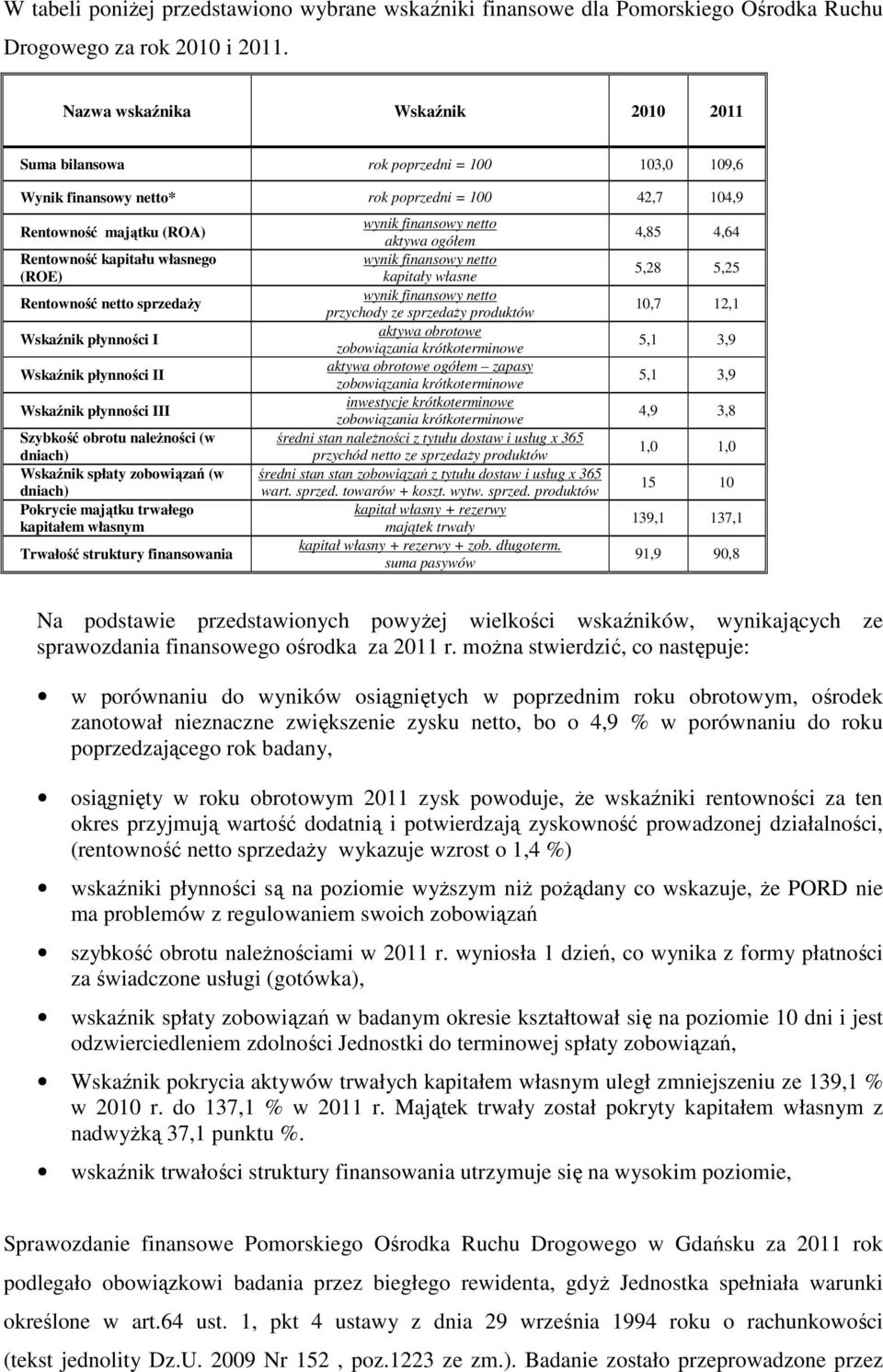 W tabeli poniżej przedstawiono wybrane wskaźniki finansowe dla Pomorskiego Ośrodka Ruchu Drogowego za rok 2010 i 2011.

| Nazwa wskaźnika | Wskaźnik | 2010 | 2011 |
|---|---|---|---|
| Suma bilansowa | rok poprzedni = 100 | 103,0 | 109,6 |
| Wynik finansowy netto* | rok poprzedni = 100 | 42,7 | 104,9 |
| Rentowność majątku (ROA) | $\frac{\text{wynik finansowy netto}}{\text{aktywa ogółem}}$ | 4,85 | 4,64 |
| Rentowność kapitału własnego (ROE) | $\frac{\text{wynik finansowy netto}}{\text{kapitały własne}}$ | 5,28 | 5,25 |
| Rentowność netto sprzedaży | $\frac{\text{wynik finansowy netto}}{\text{przychody ze sprzedaży produktów}}$ | 10,7 | 12,1 |
| Wskaźnik płynności I | $\frac{\text{aktywa obrotowe}}{\text{zobowiązania krótkoterminowe}}$ | 5,1 | 3,9 |
| Wskaźnik płynności II | $\frac{\text{aktywa obrotowe ogółem – zapasy}}{\text{zobowiązania krótkoterminowe}}$ | 5,1 | 3,9 |
| Wskaźnik płynności III | $\frac{\text{inwestycje krótkoterminowe}}{\text{zobowiązania krótkoterminowe}}$ | 4,9 | 3,8 |
| Szybkość obrotu należności (w dniach) | $\frac{\text{średni stan należności z tytułu dostaw i usług x 365}}{\text{przychód netto ze sprzedaży produktów}}$ | 1,0 | 1,0 |
| Wskaźnik spłaty zobowiązań (w dniach) | $\frac{\text{średni stan stan zobowiązań z tytułu dostaw i usług x 365}}{\text{wart. sprzed. towarów + koszt. wytw. sprzed. produktów}}$ | 15 | 10 |
| Pokrycie majątku trwałego kapitałem własnym | $\frac{\text{kapitał własny + rezerwy}}{\text{majątek trwały}}$ | 139,1 | 137,1 |
| Trwałość struktury finansowania | $\frac{\text{kapitał własny + rezerwy + zob. długoterm.}}{\text{suma pasywów}}$ | 91,9 | 90,8 |

Na podstawie przedstawionych powyżej wielkości wskaźników, wynikających ze sprawozdania finansowego ośrodka za 2011 r. można stwierdzić, co następuje:

• w porównaniu do wyników osiągniętych w poprzednim roku obrotowym, ośrodek zanotował nieznaczne zwiększenie zysku netto, bo o 4,9 % w porównaniu do roku poprzedzającego rok badany,

• osiągnięty w roku obrotowym 2011 zysk powoduje, że wskaźniki rentowności za ten okres przyjmują wartość dodatnią i potwierdzają zyskowność prowadzonej działalności, (rentowność netto sprzedaży wykazuje wzrost o 1,4 %)

• wskaźniki płynności są na poziomie wyższym niż pożądany co wskazuje, że PORD nie ma problemów z regulowaniem swoich zobowiązań

• szybkość obrotu należnościami w 2011 r. wyniosła 1 dzień, co wynika z formy płatności za świadczone usługi (gotówka),

• wskaźnik spłaty zobowiązań w badanym okresie kształtował się na poziomie 10 dni i jest odzwierciedleniem zdolności Jednostki do terminowej spłaty zobowiązań,

• Wskaźnik pokrycia aktywów trwałych kapitałem własnym uległ zmniejszeniu ze 139,1 % w 2010 r. do 137,1 % w 2011 r. Majątek trwały został pokryty kapitałem własnym z nadwyżką 37,1 punktu %.

• wskaźnik trwałości struktury finansowania utrzymuje się na wysokim poziomie,

Sprawozdanie finansowe Pomorskiego Ośrodka Ruchu Drogowego w Gdańsku za 2011 rok podlegało obowiązkowi badania przez biegłego rewidenta, gdyż Jednostka spełniała warunki określone w art.64 ust. 1, pkt 4 ustawy z dnia 29 września 1994 roku o rachunkowości (tekst jednolity Dz.U. 2009 Nr 152 , poz.1223 ze zm.). Badanie zostało przeprowadzone przez